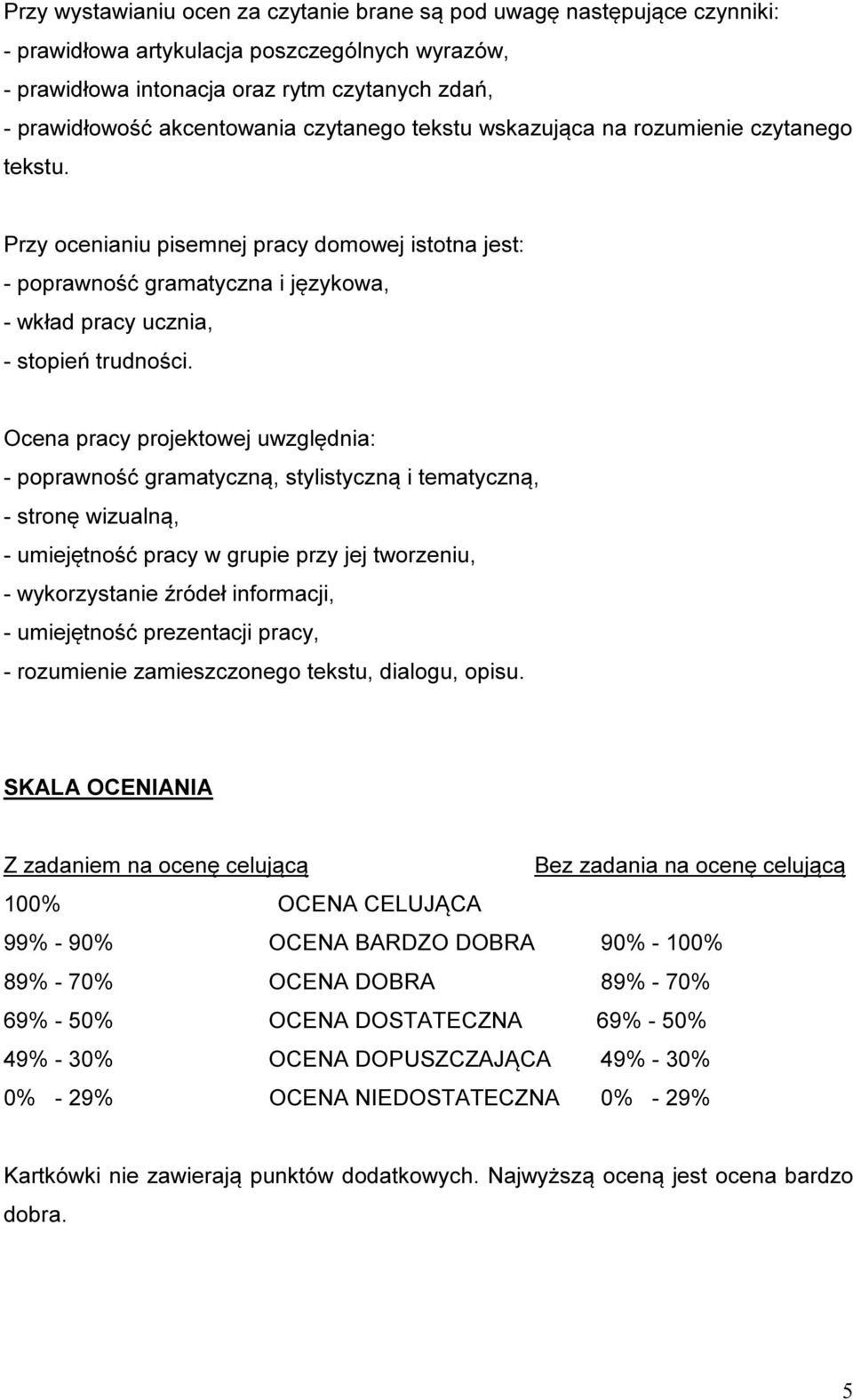 Przy wystawianiu ocen za czytanie brane są pod uwagę następujące czynniki:
- prawidłowa artykulacja poszczególnych wyrazów,
- prawidłowa intonacja oraz rytm czytanych zdań,
- prawidłowość akcentowania czytanego tekstu wskazująca na rozumienie czytanego tekstu.

Przy ocenianiu pisemnej pracy domowej istotna jest:
- poprawność gramatyczna i językowa,
- wkład pracy ucznia,
- stopień trudności.

Ocena pracy projektowej uwzględnia:
- poprawność gramatyczną, stylistyczną i tematyczną,
- stronę wizualną,
- umiejętność pracy w grupie przy jej tworzeniu,
- wykorzystanie źródeł informacji,
- umiejętność prezentacji pracy,
- rozumienie zamieszczonego tekstu, dialogu, opisu.

SKALA OCENIANIA

| Z zadaniem na ocenę celującą | | Bez zadania na ocenę celującą |
|---|---|---|
| 100% | OCENA CELUJĄCA | |
| 99% - 90% | OCENA BARDZO DOBRA | 90% - 100% |
| 89% - 70% | OCENA DOBRA | 89% - 70% |
| 69% - 50% | OCENA DOSTATECZNA | 69% - 50% |
| 49% - 30% | OCENA DOPUSZCZAJĄCA | 49% - 30% |
| 0% - 29% | OCENA NIEDOSTATECZNA | 0% - 29% |

Kartkówki nie zawierają punktów dodatkowych. Najwyższą oceną jest ocena bardzo dobra.

5